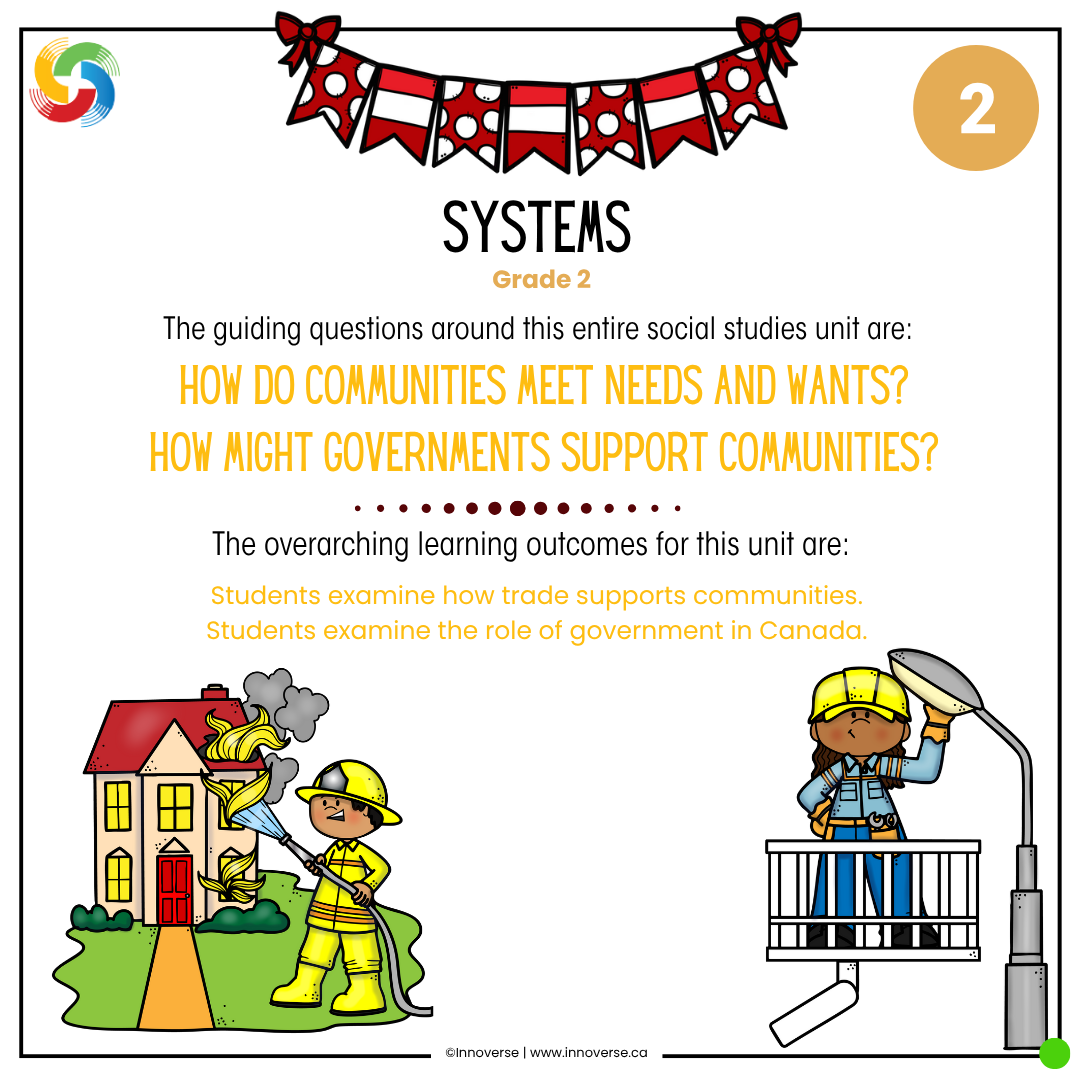 2

SYSTEMS

Grade 2

The guiding questions around this entire social studies unit are:

HOW DO COMMUNITIES MEET NEEDS AND WANTS?
HOW MIGHT GOVERNMENTS SUPPORT COMMUNITIES?

The overarching learning outcomes for this unit are:

Students examine how trade supports communities.
Students examine the role of government in Canada.

©Innoverse | www.innoverse.ca